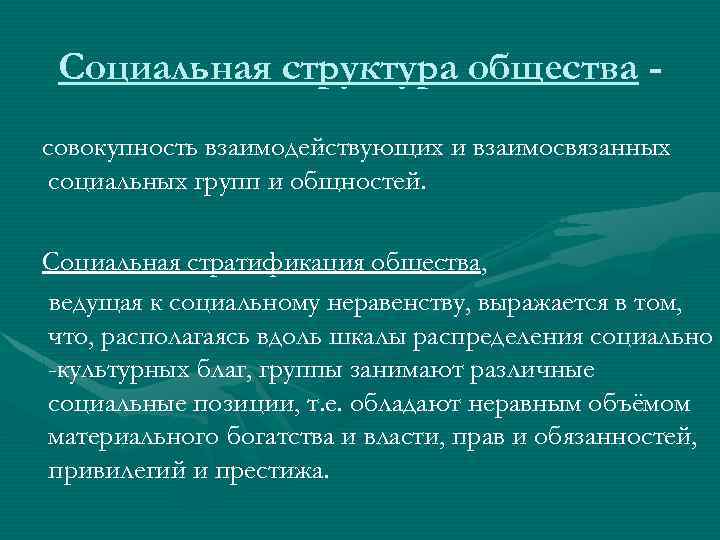 Социальная структура общества -

совокупность взаимодействующих и взаимосвязанных социальных групп и общностей.

Социальная стратификация общества, ведущая к социальному неравенству, выражается в том, что, располагаясь вдоль шкалы распределения социально -культурных благ, группы занимают различные социальные позиции, т.е. обладают неравным объёмом материального богатства и власти, прав и обязанностей, привилегий и престижа.